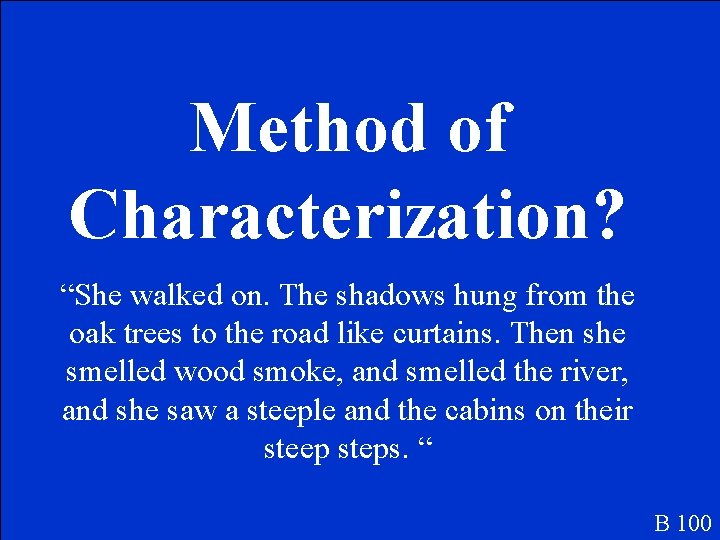 Method of Characterization?

“She walked on. The shadows hung from the oak trees to the road like curtains. Then she smelled wood smoke, and smelled the river, and she saw a steeple and the cabins on their steep steps. “

B 100